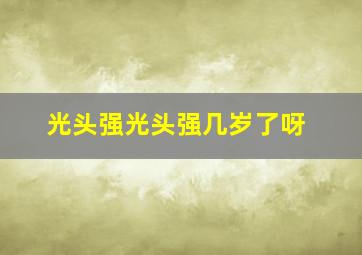 光头强光头强几岁了呀